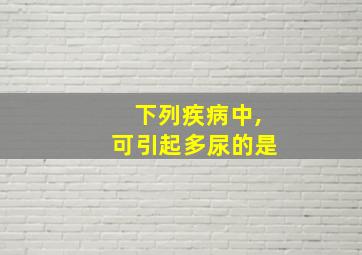 下列疾病中,
可引起多尿的是